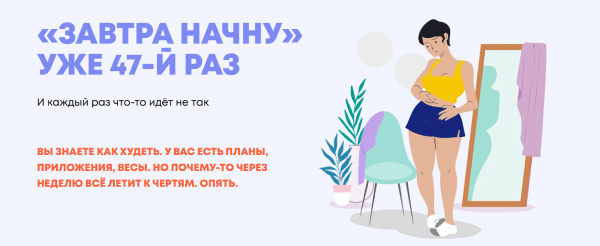 «ЗАВТРА НАЧНУ» УЖЕ 47-Й РАЗ

И каждый раз что-то идёт не так

ВЫ ЗНАЕТЕ КАК ХУДЕТЬ. У ВАС ЕСТЬ ПЛАНЫ, ПРИЛОЖЕНИЯ, ВЕСЫ. НО ПОЧЕМУ-ТО ЧЕРЕЗ НЕДЕЛЮ ВСЁ ЛЕТИТ К ЧЕРТЯМ. ОПЯТЬ.